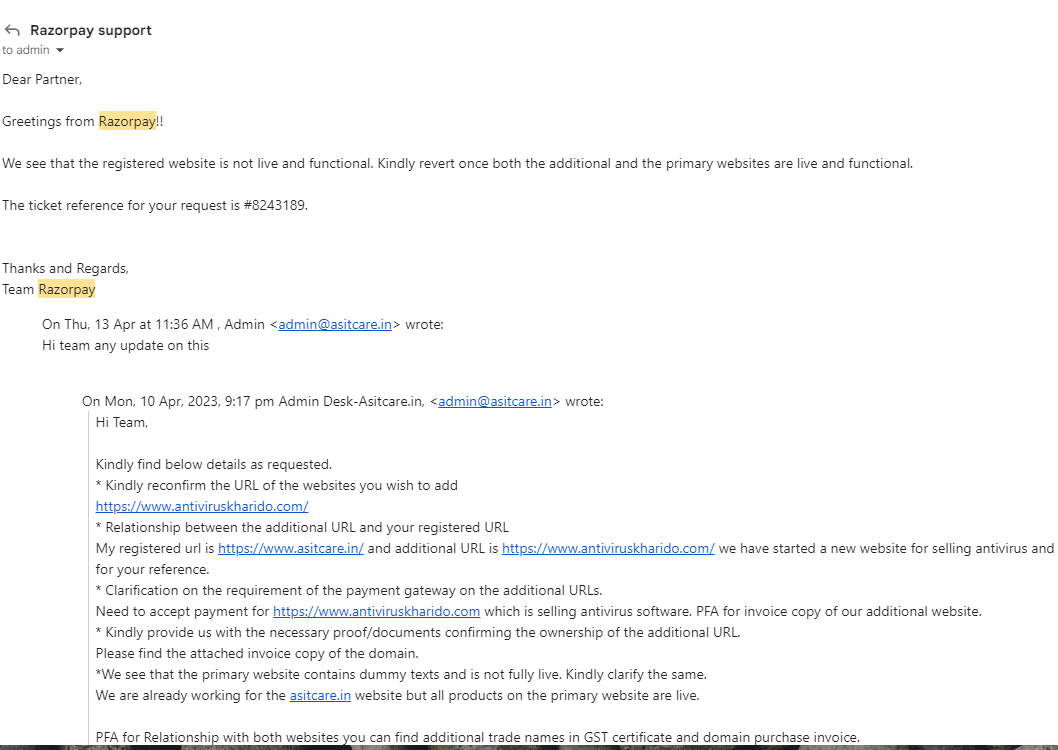 Razorpay support
to admin

Dear Partner,

Greetings from Razorpay!!

We see that the registered website is not live and functional. Kindly revert once both the additional and the primary websites are live and functional.

The ticket reference for your request is #8243189.

Thanks and Regards,
Team Razorpay

On Thu, 13 Apr at 11:36 AM , Admin <admin@asitcare.in> wrote:
Hi team any update on this

On Mon, 10 Apr, 2023, 9:17 pm Admin Desk-Asitcare.in, <admin@asitcare.in> wrote:
Hi Team,

Kindly find below details as requested.
* Kindly reconfirm the URL of the websites you wish to add
https://www.antiviruskharido.com/
* Relationship between the additional URL and your registered URL
My registered url is https://www.asitcare.in/ and additional URL is https://www.antiviruskharido.com/ we have started a new website for selling antivirus and for your reference.
* Clarification on the requirement of the payment gateway on the additional URLs.
Need to accept payment for https://www.antiviruskharido.com which is selling antivirus software. PFA for invoice copy of our additional website.
* Kindly provide us with the necessary proof/documents confirming the ownership of the additional URL.
Please find the attached invoice copy of the domain.
*We see that the primary website contains dummy texts and is not fully live. Kindly clarify the same.
We are already working for the asitcare.in website but all products on the primary website are live.

PFA for Relationship with both websites you can find additional trade names in GST certificate and domain purchase invoice.